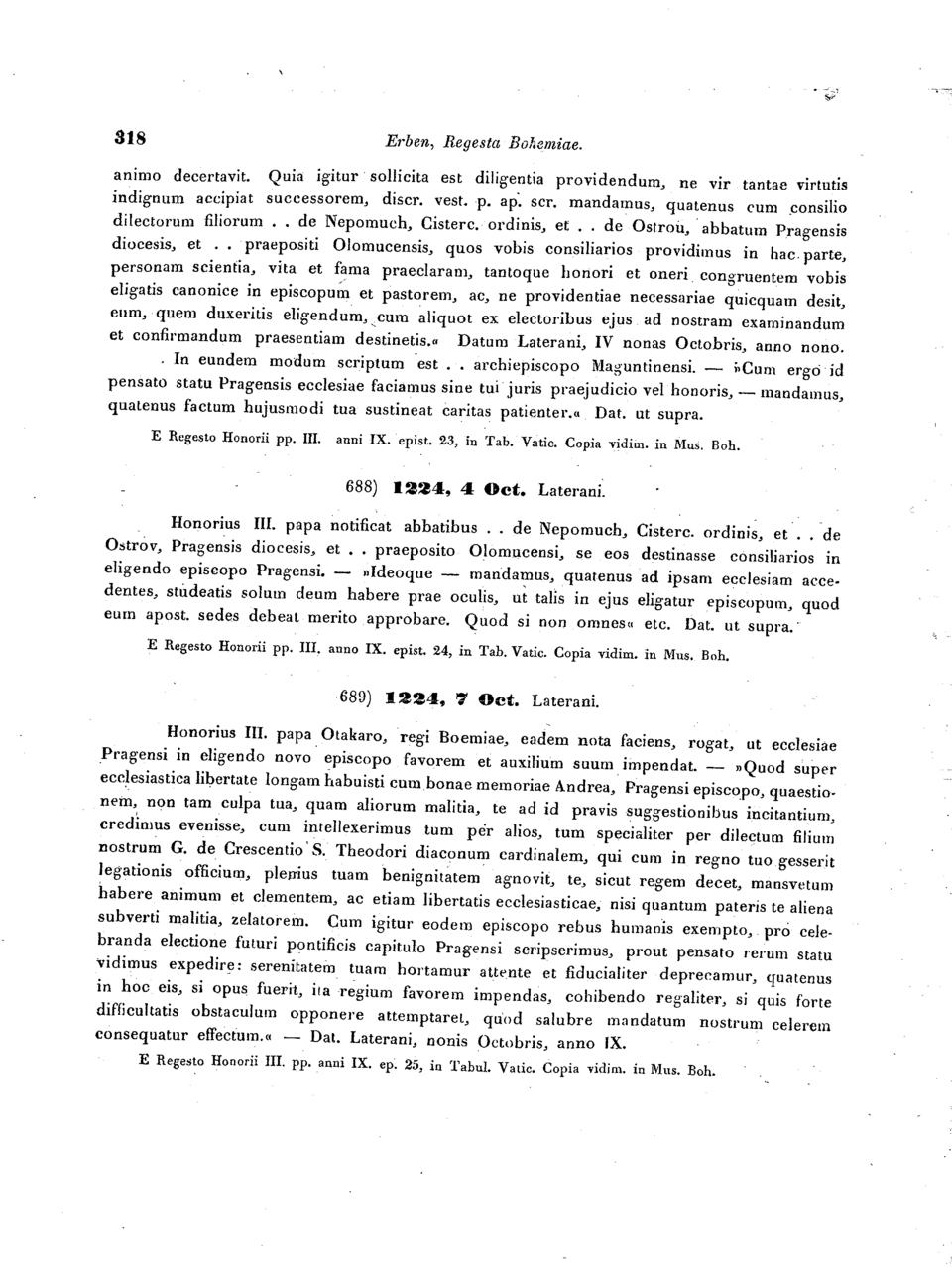 318 Erben, Regesta Bohemiae.

animo decertavit. Quia igitur sollicita est diligentia providendum, ne vir tantae virtutis indignum accipiat successorem, discr. vest. p. ap. scr. mandamus, quatenus cum consilio dilectorum filiorum . . de Nepomuch, Cisterc. ordinis, et . . de Ostrou, abbatum Pragensis diocesis, et . . praepositi Olomucensis, quos vobis consiliarios providimus in hac parte, personam scientia, vita et fama praeclaram, tantoque honori et oneri congruentem vobis eligatis canonice in episcopum et pastorem, ac, ne providentiae necessariae quicquam desit, eum, quem duxeritis eligendum, cum aliquot ex electoribus ejus ad nostram examinandum et confirmandum praesentiam destinetis.« Datum Laterani, IV nonas Octobris, anno nono.

In eundem modum scriptum est . . archiepiscopo Maguntinensi. — »Cum ergo id pensato statu Pragensis ecclesiae faciamus sine tui juris praejudicio vel honoris, — mandamus, quatenus factum hujusmodi tua sustineat caritas patienter.« Dat. ut supra.

E Regesto Honorii pp. III. anni IX. epist. 23, in Tab. Vatic. Copia vidim. in Mus. Boh.

688) 1224, 4 Oct. Laterani.

Honorius III. papa notificat abbatibus . . de Nepomuch, Cisterc. ordinis, et . . de Ostrov, Pragensis diocesis, et . . praeposito Olomucensi, se eos destinasse consiliarios in eligendo episcopo Pragensi. — »Ideoque — mandamus, quatenus ad ipsam ecclesiam accedentes, studeatis solum deum habere prae oculis, ut talis in ejus eligatur episcopum, quod eum apost. sedes debeat merito approbare. Quod si non omnes« etc. Dat. ut supra.

E Regesto Honorii pp. III. anno IX. epist. 24, in Tab. Vatic. Copia vidim. in Mus. Boh.

689) 1224, 7 Oct. Laterani.

Honorius III. papa Otakaro, regi Boemiae, eadem nota faciens, rogat, ut ecclesiae Pragensi in eligendo novo episcopo favorem et auxilium suum impendat. — »Quod super ecclesiastica libertate longam habuisti cum bonae memoriae Andrea, Pragensi episcopo, quaestionem, non tam culpa tua, quam aliorum malitia, te ad id pravis suggestionibus incitantium, credimus evenisse, cum intellexerimus tum per alios, tum specialiter per dilectum filium nostrum G. de Crescentio S. Theodori diaconum cardinalem, qui cum in regno tuo gesserit legationis officium, plenius tuam benignitatem agnovit, te, sicut regem decet, mansvetum habere animum et clementem, ac etiam libertatis ecclesiasticae, nisi quantum pateris te aliena subverti malitia, zelatorem. Cum igitur eodem episcopo rebus humanis exempto, pro celebranda electione futuri pontificis capitulo Pragensi scripserimus, prout pensato rerum statu vidimus expedire: serenitatem tuam hortamur attente et fiducialiter deprecamur, quatenus in hoc eis, si opus fuerit, ita regium favorem impendas, cohibendo regaliter, si quis forte difficultatis obstaculum opponere attemptaret, quod salubre mandatum nostrum celerem consequatur effectum.« — Dat. Laterani, nonis Octobris, anno IX.

E Regesto Honorii III. pp. anni IX. ep. 25, in Tabul. Vatic. Copia vidim. in Mus. Boh.